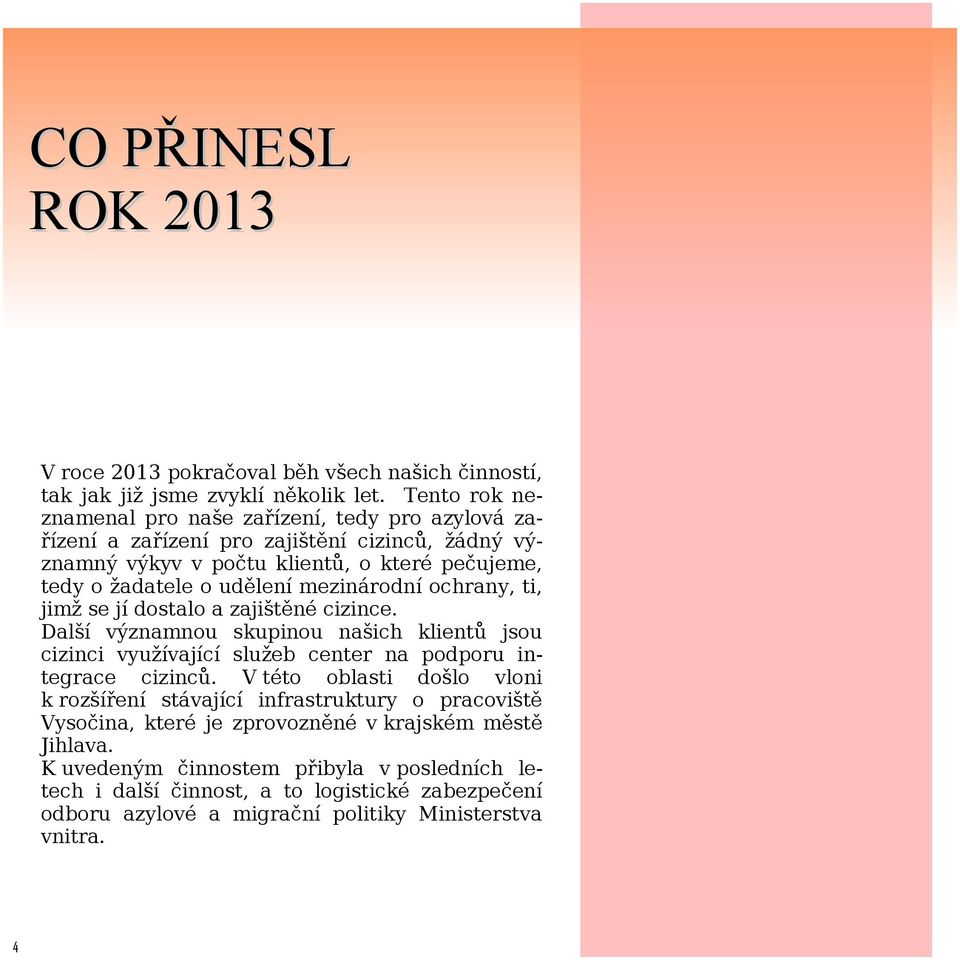 CO PŘINESL ROK 2013

V roce 2013 pokračoval běh všech našich činností, tak jak již jsme zvyklí několik let. Tento rok neznamenal pro naše zařízení, tedy pro azylová zařízení a zařízení pro zajištění cizinců, žádný významný výkyv v počtu klientů, o které pečujeme, tedy o žadatele o udělení mezinárodní ochrany, ti, jimž se jí dostalo a zajištěné cizince.
Další významnou skupinou našich klientů jsou cizinci využívající služeb center na podporu integrace cizinců. V této oblasti došlo vloni k rozšíření stávající infrastruktury o pracoviště Vysočina, které je zprovozněné v krajském městě Jihlava.
K uvedeným činnostem přibyla v posledních letech i další činnost, a to logistické zabezpečení odboru azylové a migrační politiky Ministerstva vnitra.

4